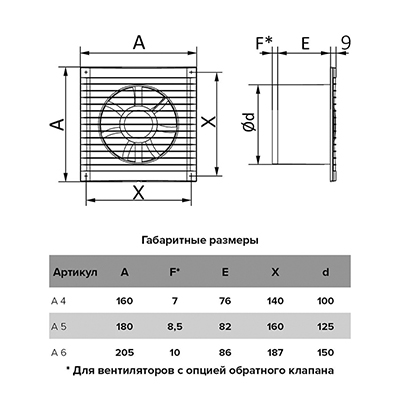 A

A

X

X

F*

E

9

Ød

Габаритные размеры

| Артикул | A | F* | E | X | d |
|---|---|---|---|---|---|
| A 4 | 160 | 7 | 76 | 140 | 100 |
| A 5 | 180 | 8,5 | 82 | 160 | 125 |
| A 6 | 205 | 10 | 86 | 187 | 150 |

* Для вентиляторов с опцией обратного клапана